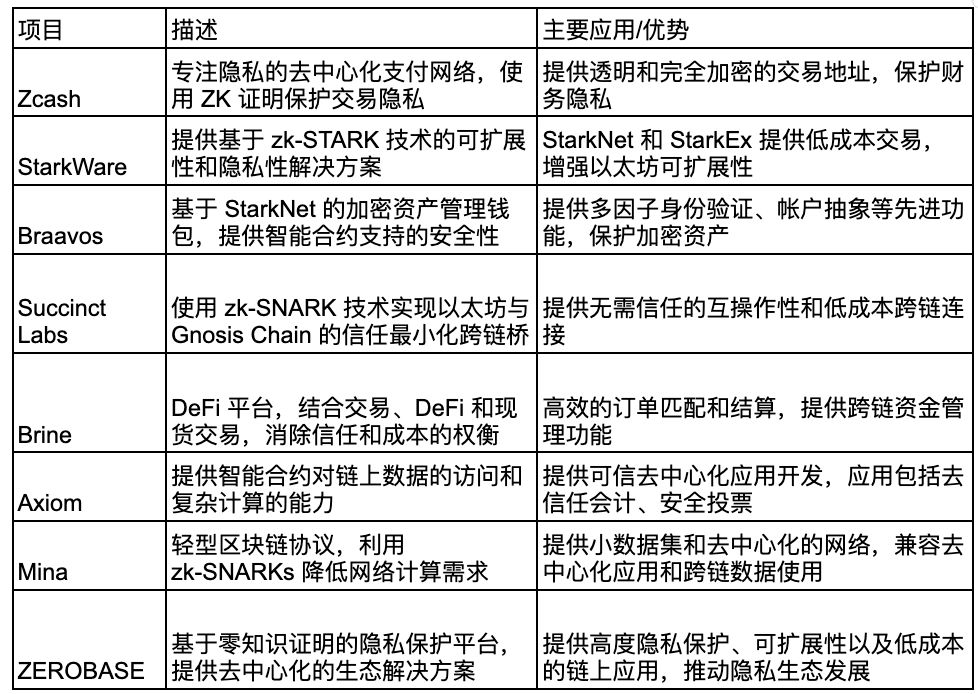 | 项目 | 描述 | 主要应用/优势 |
|---|---|---|
| Zcash | 专注隐私的去中心化支付网络，使用 ZK 证明保护交易隐私 | 提供透明和完全加密的交易地址，保护财务隐私 |
| StarkWare | 提供基于 zk-STARK 技术的可扩展性和隐私性解决方案 | StarkNet 和 StarkEx 提供低成本交易，增强以太坊可扩展性 |
| Braavos | 基于 StarkNet 的加密资产管理钱包，提供智能合约支持的安全性 | 提供多因子身份验证、帐户抽象等先进功能，保护加密资产 |
| Succinct Labs | 使用 zk-SNARK 技术实现以太坊与 Gnosis Chain 的信任最小化跨链桥 | 提供无需信任的互操作性和低成本跨链连接 |
| Brine | DeFi 平台，结合交易、DeFi 和现货交易，消除信任和成本的权衡 | 高效的订单匹配和结算，提供跨链资金管理功能 |
| Axiom | 提供智能合约对链上数据的访问和复杂计算的能力 | 提供可信去中心化应用开发，应用包括去信任会计、安全投票 |
| Mina | 轻型区块链协议，利用 zk-SNARKs 降低网络计算需求 | 提供小数据集和去中心化的网络，兼容去中心化应用和跨链数据使用 |
| ZEROBASE | 基于零知识证明的隐私保护平台，提供去中心化的生态解决方案 | 提供高度隐私保护、可扩展性以及低成本的链上应用，推动隐私生态发展 |